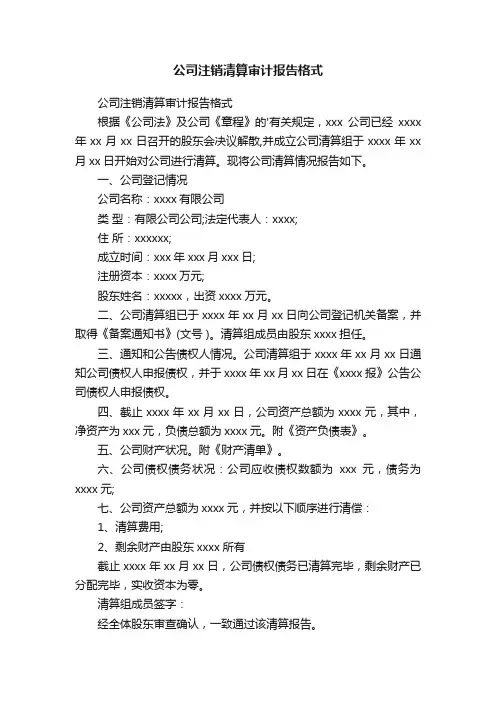 公司注销清算审计报告格式

公司注销清算审计报告格式

根据《公司法》及公司《章程》的'有关规定，xxx 公司已经 xxxx 年 xx 月 xx 日召开的股东会决议解散,并成立公司清算组于 xxxx 年 xx 月 xx 日开始对公司进行清算。现将公司清算情况报告如下。

一、公司登记情况

公司名称：xxxx 有限公司

类 型：有限公司公司;法定代表人：xxxx;

住 所：xxxxxx;

成立时间：xxx 年 xxx 月 xxx 日;

注册资本：xxxx 万元;

股东姓名：xxxxx，出资 xxxx 万元。

二、公司清算组已于 xxxx 年 xx 月 xx 日向公司登记机关备案，并取得《备案通知书》(文号 )。清算组成员由股东 xxxx 担任。

三、通知和公告债权人情况。公司清算组于 xxxx 年 xx 月 xx 日通知公司债权人申报债权，并于 xxxx 年 xx 月 xx 日在《xxxx 报》公告公司债权人申报债权。

四、截止 xxxx 年 xx 月 xx 日，公司资产总额为 xxxx 元，其中，净资产为 xxx 元，负债总额为 xxxx 元。附《资产负债表》。

五、公司财产状况。附《财产清单》。

六、公司债权债务状况：公司应收债权数额为 xxx 元，债务为 xxxx 元;

七、公司资产总额为 xxxx 元，并按以下顺序进行清偿：

1、清算费用;

2、剩余财产由股东 xxxx 所有

截止 xxxx 年 xx 月 xx 日，公司债权债务已清算完毕，剩余财产已分配完毕，实收资本为零。

清算组成员签字：

经全体股东审查确认，一致通过该清算报告。